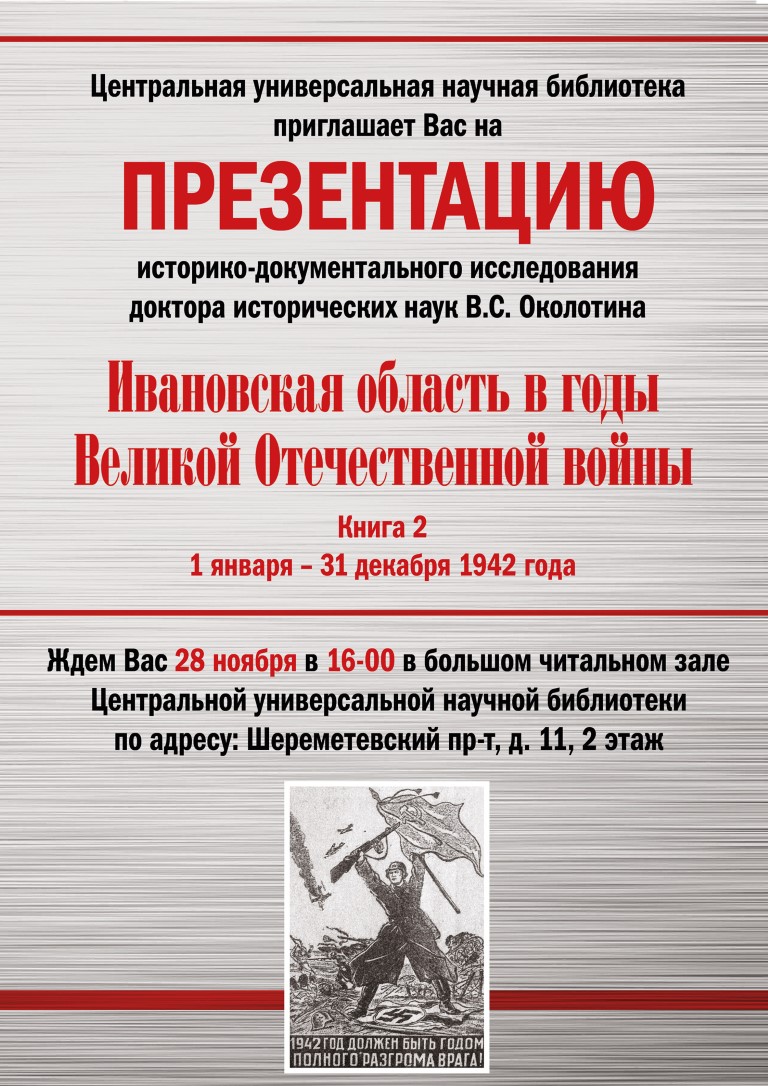 Центральная универсальная научная библиотека приглашает Вас на

ПРЕЗЕНТАЦИЮ

историко-документального исследования доктора исторических наук В.С. Околотина

Ивановская область в годы Великой Отечественной войны

Книга 2
1 января – 31 декабря 1942 года

Ждем Вас 28 ноября в 16-00 в большом читальном зале Центральной универсальной научной библиотеки по адресу: Шереметевский пр-т, д. 11, 2 этаж

1942 ГОД ДОЛЖЕН БЫТЬ ГОДОМ ПОЛНОГО РАЗГРОМА ВРАГА!